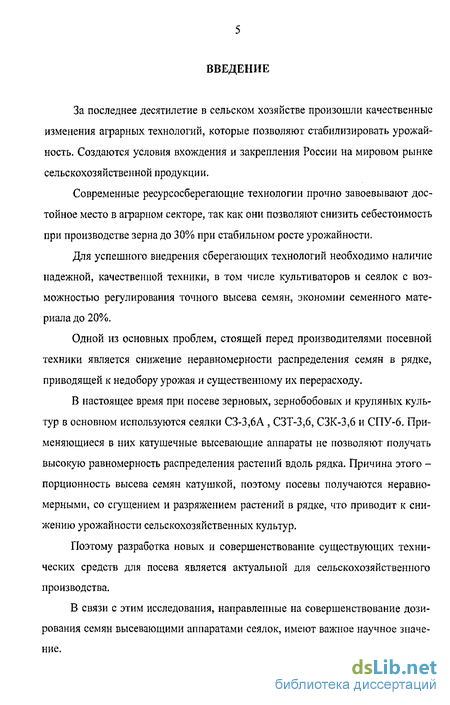 5

ВВЕДЕНИЕ

За последнее десятилетие в сельском хозяйстве произошли качественные изменения аграрных технологий, которые позволяют стабилизировать урожайность. Создаются условия вхождения и закрепления России на мировом рынке сельскохозяйственной продукции.

Современные ресурсосберегающие технологии прочно завоевывают достойное место в аграрном секторе, так как они позволяют снизить себестоимость при производстве зерна до 30% при стабильном росте урожайности.

Для успешного внедрения сберегающих технологий необходимо наличие надежной, качественной техники, в том числе культиваторов и сеялок с возможностью регулирования точного высева семян, экономии семенного материала до 20%.

Одной из основных проблем, стоящей перед производителями посевной техники является снижение неравномерности распределения семян в рядке, приводящей к недобору урожая и существенному их перерасходу.

В настоящее время при посеве зерновых, зернобобовых и крупяных культур в основном используются сеялки СЗ-3,6А , СЗТ-3,6, СЗК-3,6 и СПУ-6. Применяющиеся в них катушечные высевающие аппараты не позволяют получать высокую равномерность распределения растений вдоль рядка. Причина этого – порционность высева семян катушкой, поэтому посевы получаются неравномерными, со сгущением и разряжением растений в рядке, что приводит к снижению урожайности сельскохозяйственных культур.

Поэтому разработка новых и совершенствование существующих технических средств для посева является актуальной для сельскохозяйственного производства.

В связи с этим исследования, направленные на совершенствование дозирования семян высевающими аппаратами сеялок, имеют важное научное значение.

dsLib.net
библиотека диссертаций